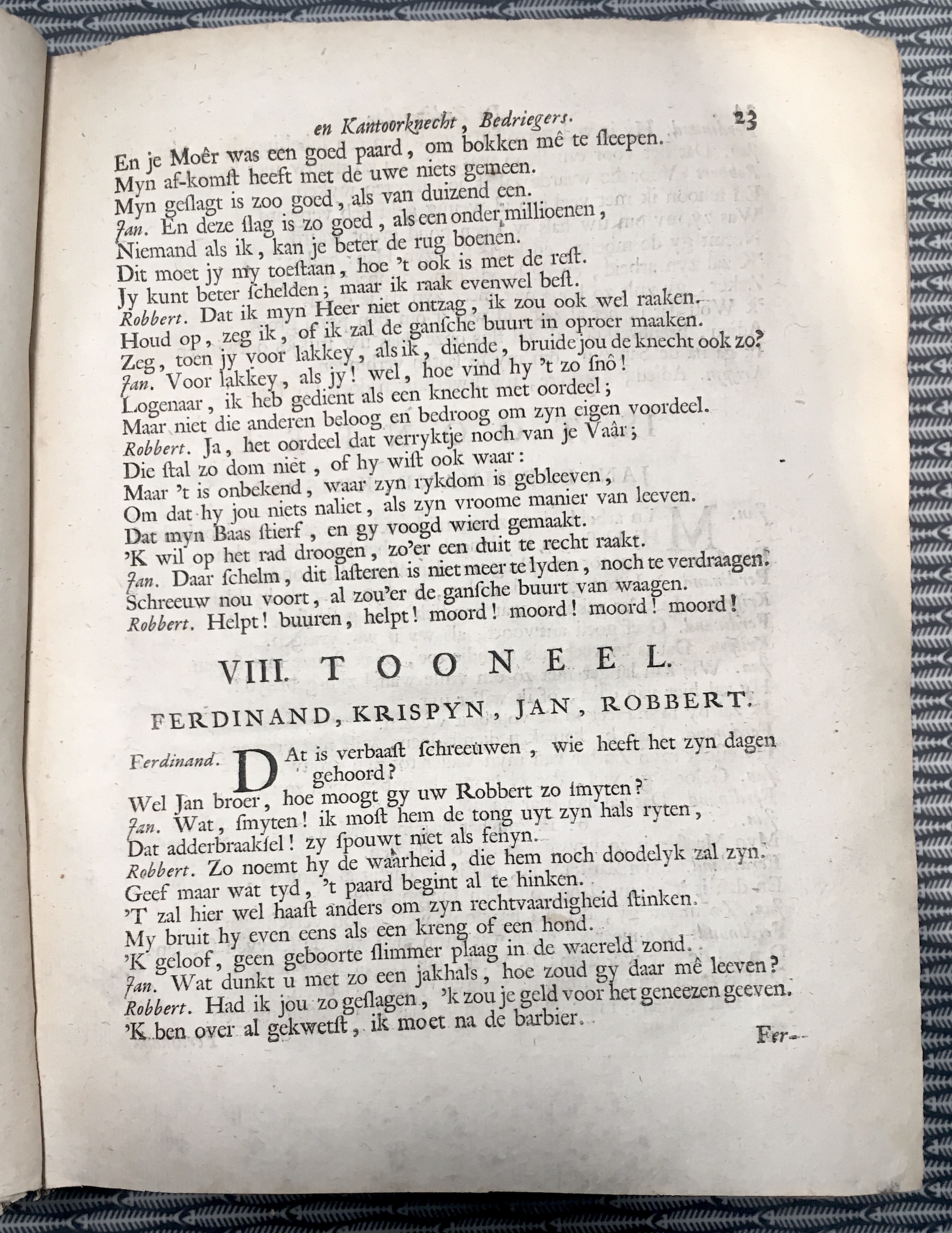 en Kantoorknecht, Bedriegers. 23

En je Moêr was een goed paard, om bokken mê te ſleepen.
Myn af-komſt heeft met de uwe niets gemeen.
Myn geſlagt is zoo goed, als van duizend een.
Jan. En deze ſlag is zo goed, als een onder millioenen,
Niemand als ik, kan je beter de rug boenen.
Dit moet jy my toeſtaan, hoe 't ook is met de reſt.
Jy kunt beter ſchelden; maar ik raak evenwel beſt.
Robbert. Dat ik myn Heer niet ontzag, ik zou ook wel raaken.
Houd op, zeg ik, of ik zal de ganſche buurt in oproer maaken.
Zeg, toen jy voor lakkey, als ik, diende, bruide jou de knecht ook zo?
Jan. Voor lakkey, als jy! wel, hoe vind hy 't zo ſnô!
Logenaar, ik heb gedient als een knecht met oordeel;
Maar niet die anderen beloog en bedroog om zyn eigen voordeel.
Robbert. Ja, het oordeel dat verryktje noch van je Vaâr;
Die ſtal zo dom niet, of hy wiſt ook waar:
Maar 't is onbekend, waar zyn rykdom is gebleeven,
Om dat hy jou niets naliet, als zyn vroome manier van leeven.
Dat myn Baas ſtierf, en gy voogd wierd gemaakt.
'K wil op het rad droogen, zo'er een duit te recht raakt.
Jan. Daar ſchelm, dit laſteren is niet meer te lyden, noch te verdraagen.
Schreeuw nou voort, al zou'er de ganſche buurt van waagen.
Robbert. Helpt! buuren, helpt! moord! moord! moord! moord!

VIII. TOONEEL.

FERDINAND, KRISPYN, JAN, ROBBERT.

Ferdinand. DAt is verbaaſt ſchreeuwen, wie heeft het zyn dagen gehoord?
Wel Jan broer, hoe moogt gy uw Robbert zo ſmyten?
Jan. Wat, ſmyten! ik moſt hem de tong uyt zyn hals ryten,
Dat adderbraakſel! zy ſpouwt niet als fenyn.
Robbert. Zo noemt hy de waarheid, die hem noch doodelyk zal zyn.
Geef maar wat tyd, 't paard begint al te hinken.
'T zal hier wel haaſt anders om zyn rechtvaardigheid ſtinken.
My bruit hy even eens als een kreng of een hond.
'K geloof, geen geboorte ſlimmer plaag in de waereld zond.
Jan. Wat dunkt u met zo een jakhals, hoe zoud gy daar mê leeven?
Robbert. Had ik jou zo geſlagen, 'k zou je geld voor het geneezen geeven.
'K ben over al gekwetſt, ik moet na de barbier.

Fer-